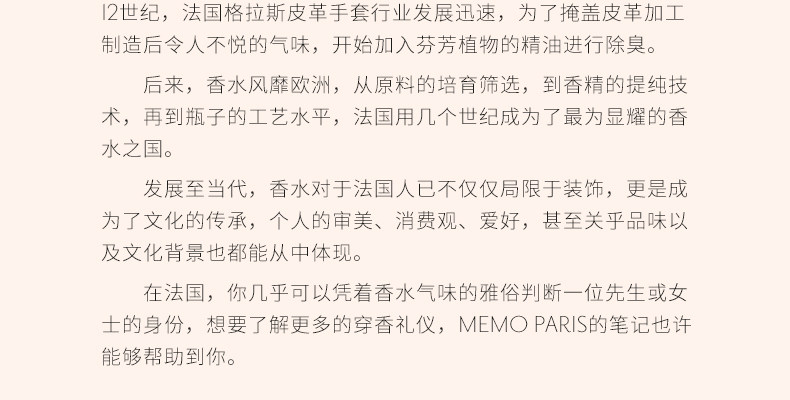 12世纪，法国格拉斯皮革手套行业发展迅速，为了掩盖皮革加工制造后令人不悦的气味，开始加入芬芳植物的精油进行除臭。

后来，香水风靡欧洲，从原料的培育筛选，到香精的提纯技术，再到瓶子的工艺水平，法国用几个世纪成为了最为显耀的香水之国。

发展至当代，香水对于法国人已不仅仅局限于装饰，更是成为了文化的传承，个人的审美、消费观、爱好，甚至关乎品味以及文化背景也都能从中体现。

在法国，你几乎可以凭着香水气味的雅俗判断一位先生或女士的身份，想要了解更多的穿香礼仪，MEMO PARIS的笔记也许能够帮助到你。